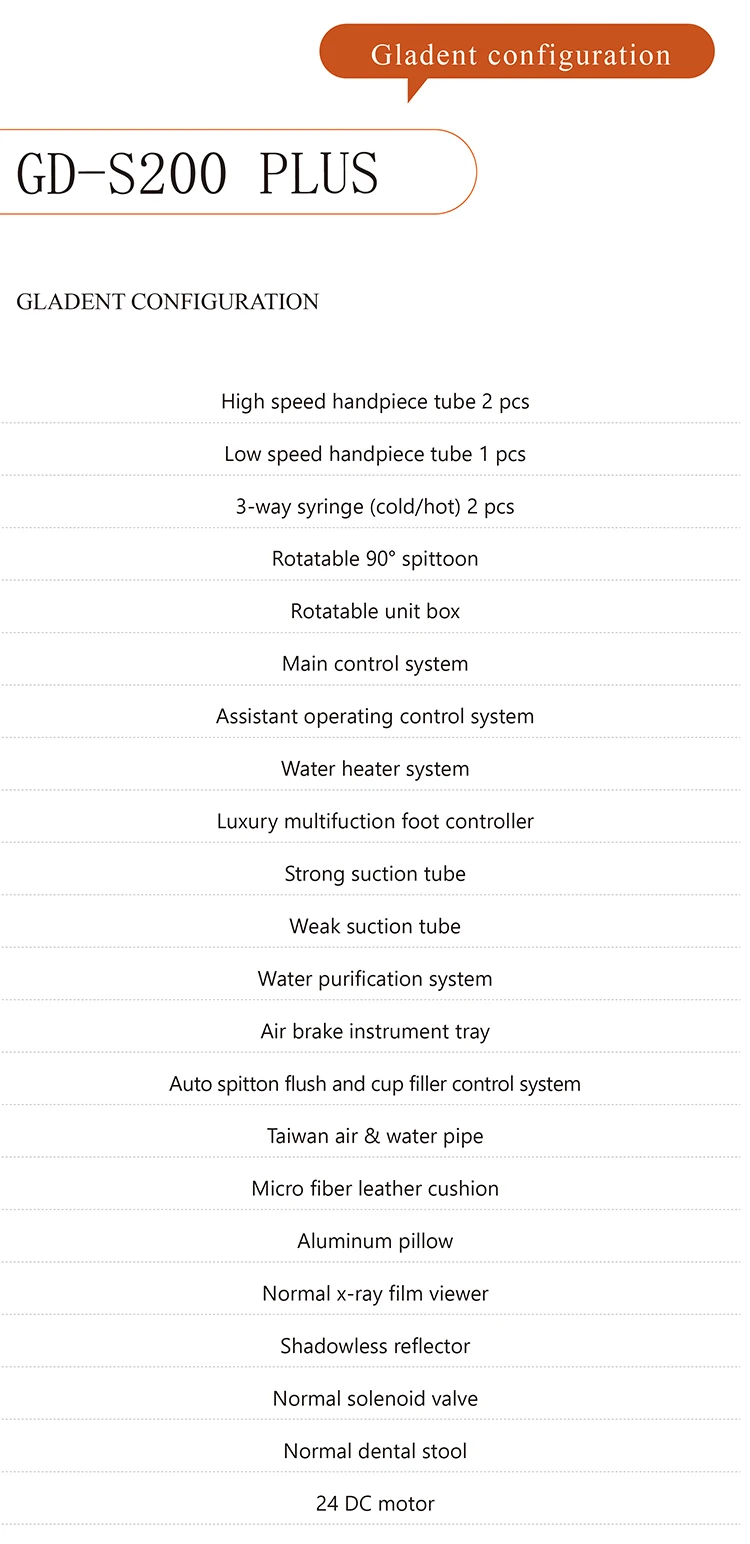 Gladent configuration

GD-S200 PLUS

GLADENT CONFIGURATION

High speed handpiece tube 2 pcs

Low speed handpiece tube 1 pcs

3-way syringe (cold/hot) 2 pcs

Rotatable 90° spittoon

Rotatable unit box

Main control system

Assistant operating control system

Water heater system

Luxury multifuction foot controller

Strong suction tube

Weak suction tube

Water purification system

Air brake instrument tray

Auto spitton flush and cup filler control system

Taiwan air & water pipe

Micro fiber leather cushion

Aluminum pillow

Normal x-ray film viewer

Shadowless reflector

Normal solenoid valve

Normal dental stool

24 DC motor